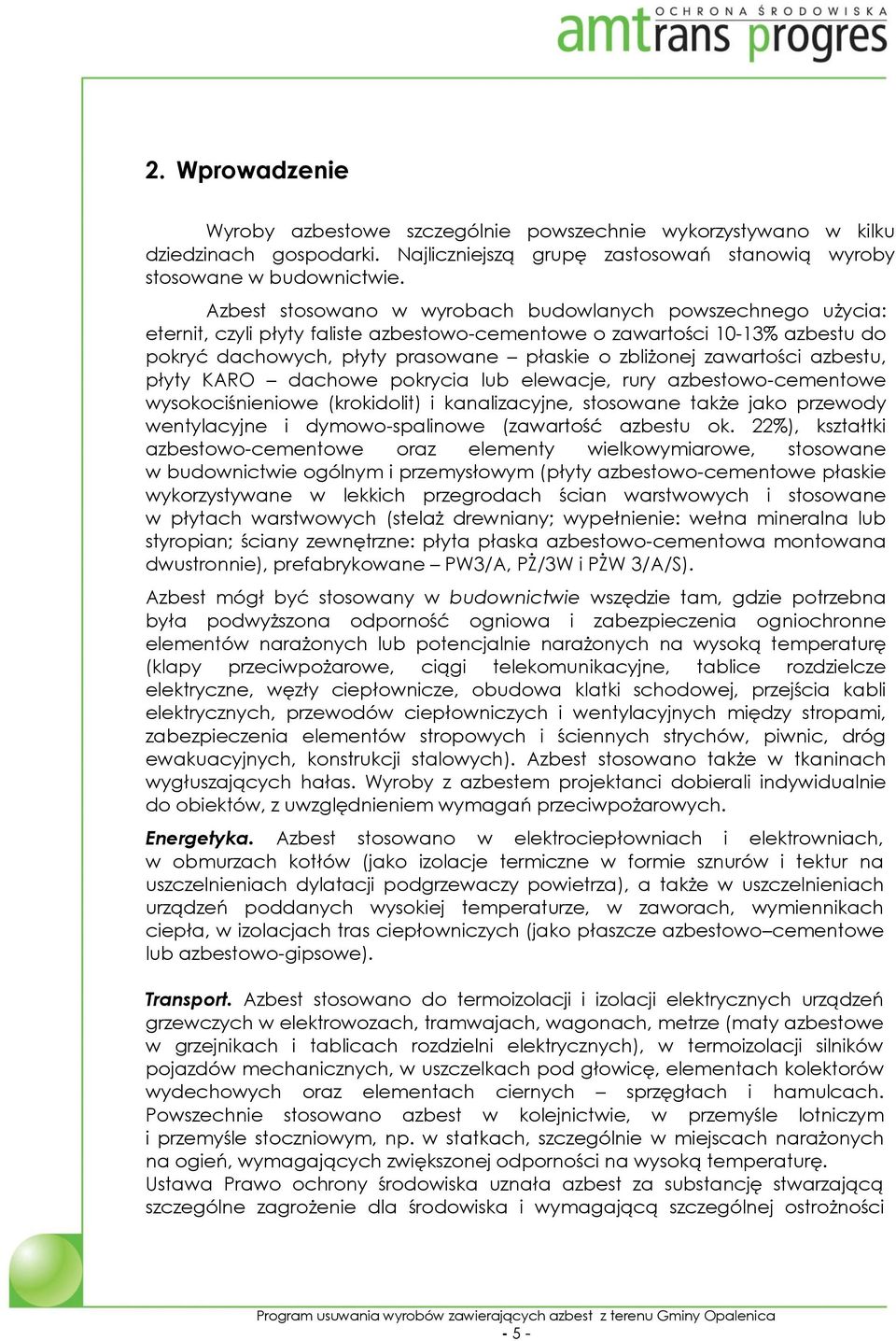 OCHRONA ŚRODOWISKA
amtrans progres

2. Wprowadzenie

Wyroby azbestowe szczególnie powszechnie wykorzystywano w kilku dziedzinach gospodarki. Najliczniejszą grupę zastosowań stanowią wyroby stosowane w budownictwie.

Azbest stosowano w wyrobach budowlanych powszechnego użycia: eternit, czyli płyty faliste azbestowo-cementowe o zawartości 10-13% azbestu do pokryć dachowych, płyty prasowane – płaskie o zbliżonej zawartości azbestu, płyty KARO – dachowe pokrycia lub elewacje, rury azbestowo-cementowe wysokociśnieniowe (krokidolit) i kanalizacyjne, stosowane także jako przewody wentylacyjne i dymowo-spalinowe (zawartość azbestu ok. 22%), kształtki azbestowo-cementowe oraz elementy wielkowymiarowe, stosowane w budownictwie ogólnym i przemysłowym (płyty azbestowo-cementowe płaskie wykorzystywane w lekkich przegrodach ścian warstwowych i stosowane w płytach warstwowych (stelaż drewniany; wypełnienie: wełna mineralna lub styropian; ściany zewnętrzne: płyta płaska azbestowo-cementowa montowana dwustronnie), prefabrykowane – PW3/A, PŻ/3W i PŻW 3/A/S).

Azbest mógł być stosowany w budownictwie wszędzie tam, gdzie potrzebna była podwyższona odporność ogniowa i zabezpieczenia ogniochronne elementów narażonych lub potencjalnie narażonych na wysoką temperaturę (klapy przeciwpożarowe, ciągi telekomunikacyjne, tablice rozdzielcze elektryczne, węzły ciepłownicze, obudowa klatki schodowej, przejścia kabli elektrycznych, przewodów ciepłowniczych i wentylacyjnych między stropami, zabezpieczenia elementów stropowych i ściennych strychów, piwnic, dróg ewakuacyjnych, konstrukcji stalowych). Azbest stosowano także w tkaninach wygłuszających hałas. Wyroby z azbestem projektanci dobierali indywidualnie do obiektów, z uwzględnieniem wymagań przeciwpożarowych.

Energetyka. Azbest stosowano w elektrociepłowniach i elektrowniach, w obmurzach kotłów (jako izolacje termiczne w formie sznurów i tektur na uszczelnieniach dylatacji podgrzewaczy powietrza), a także w uszczelnieniach urządzeń poddanych wysokiej temperaturze, w zaworach, wymiennikach ciepła, w izolacjach tras ciepłowniczych (jako płaszcze azbestowo–cementowe lub azbestowo-gipsowe).

Transport. Azbest stosowano do termoizolacji i izolacji elektrycznych urządzeń grzewczych w elektrowozach, tramwajach, wagonach, metrze (maty azbestowe w grzejnikach i tablicach rozdzielni elektrycznych), w termoizolacji silników pojazdów mechanicznych, w uszczelkach pod głowicę, elementach kolektorów wydechowych oraz elementach ciernych – sprzęgłach i hamulcach. Powszechnie stosowano azbest w kolejnictwie, w przemyśle lotniczym i przemyśle stoczniowym, np. w statkach, szczególnie w miejscach narażonych na ogień, wymagających zwiększonej odporności na wysoką temperaturę.
Ustawa Prawo ochrony środowiska uznała azbest za substancję stwarzającą szczególne zagrożenie dla środowiska i wymagającą szczególnej ostrożności

Program usuwania wyrobów zawierających azbest z terenu Gminy Opalenica
- 5 -